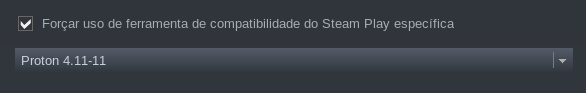 Forçar uso de ferramenta de compatibilidade do Steam Play específica

Proton 4.11-11